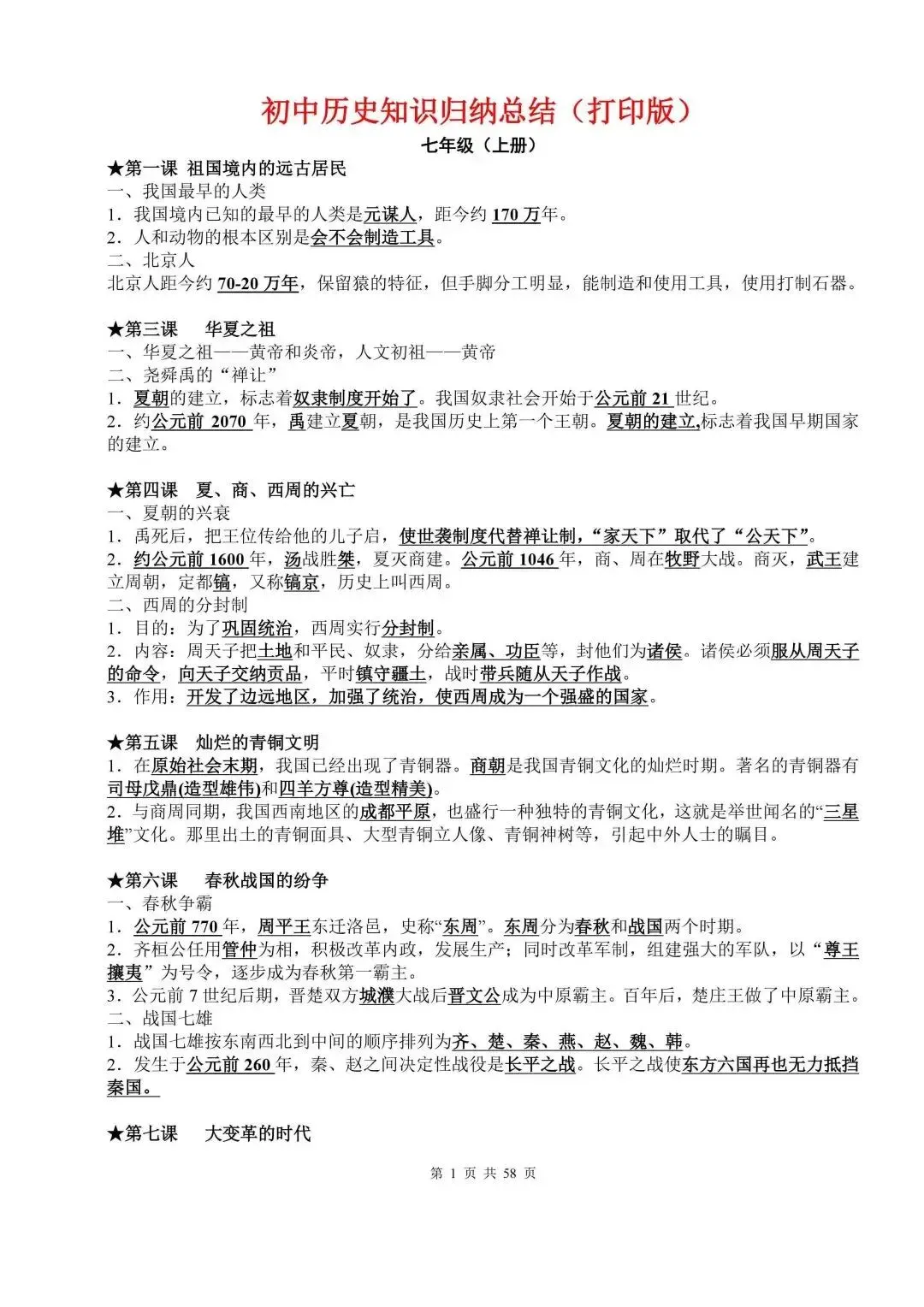 初中历史知识归纳总结（打印版）
七年级（上册）

★第一课 祖国境内的远古居民
一、我国最早的人类
1．我国境内已知的最早的人类是元谋人，距今约 170 万年。
2．人和动物的根本区别是会不会制造工具。
二、北京人
北京人距今约 70-20 万年，保留猿的特征，但手脚分工明显，能制造和使用工具，使用打制石器。

★第三课 华夏之祖
一、华夏之祖——黄帝和炎帝，人文初祖——黄帝
二、尧舜禹的“禅让”
1．夏朝的建立，标志着奴隶制度开始了。我国奴隶社会开始于公元前 21 世纪。
2．约公元前 2070 年，禹建立夏朝，是我国历史上第一个王朝。夏朝的建立,标志着我国早期国家的建立。

★第四课 夏、商、西周的兴亡
一、夏朝的兴衰
1．禹死后，把王位传给他的儿子启，使世袭制度代替禅让制，“家天下”取代了“公天下”。
2．约公元前 1600 年，汤战胜桀，夏灭商建。公元前 1046 年，商、周在牧野大战。商灭，武王建立周朝，定都镐，又称镐京，历史上叫西周。
二、西周的分封制
1．目的：为了巩固统治，西周实行分封制。
2．内容：周天子把土地和平民、奴隶，分给亲属、功臣等，封他们为诸侯。诸侯必须服从周天子的命令，向天子交纳贡品，平时镇守疆土，战时带兵随从天子作战。
3．作用：开发了边远地区，加强了统治，使西周成为一个强盛的国家。

★第五课 灿烂的青铜文明
1．在原始社会末期，我国已经出现了青铜器。商朝是我国青铜文化的灿烂时期。著名的青铜器有司母戊鼎(造型雄伟)和四羊方尊(造型精美)。
2．与商周同期，我国西南地区的成都平原，也盛行一种独特的青铜文化，这就是举世闻名的“三星堆”文化。那里出土的青铜面具、大型青铜立人像、青铜神树等，引起中外人士的瞩目。

★第六课 春秋战国的纷争
一、春秋争霸
1．公元前 770 年，周平王东迁洛邑，史称“东周”。东周分为春秋和战国两个时期。
2．齐桓公任用管仲为相，积极改革内政，发展生产；同时改革军制，组建强大的军队，以“尊王攘夷”为号令，逐步成为春秋第一霸主。
3．公元前 7 世纪后期，晋楚双方城濮大战后晋文公成为中原霸主。百年后，楚庄王做了中原霸主。
二、战国七雄
1．战国七雄按东南西北到中间的顺序排列为齐、楚、秦、燕、赵、魏、韩。
2．发生于公元前 260 年，秦、赵之间决定性战役是长平之战。长平之战使东方六国再也无力抵挡秦国。

★第七课 大变革的时代

第 1 页 共 58 页